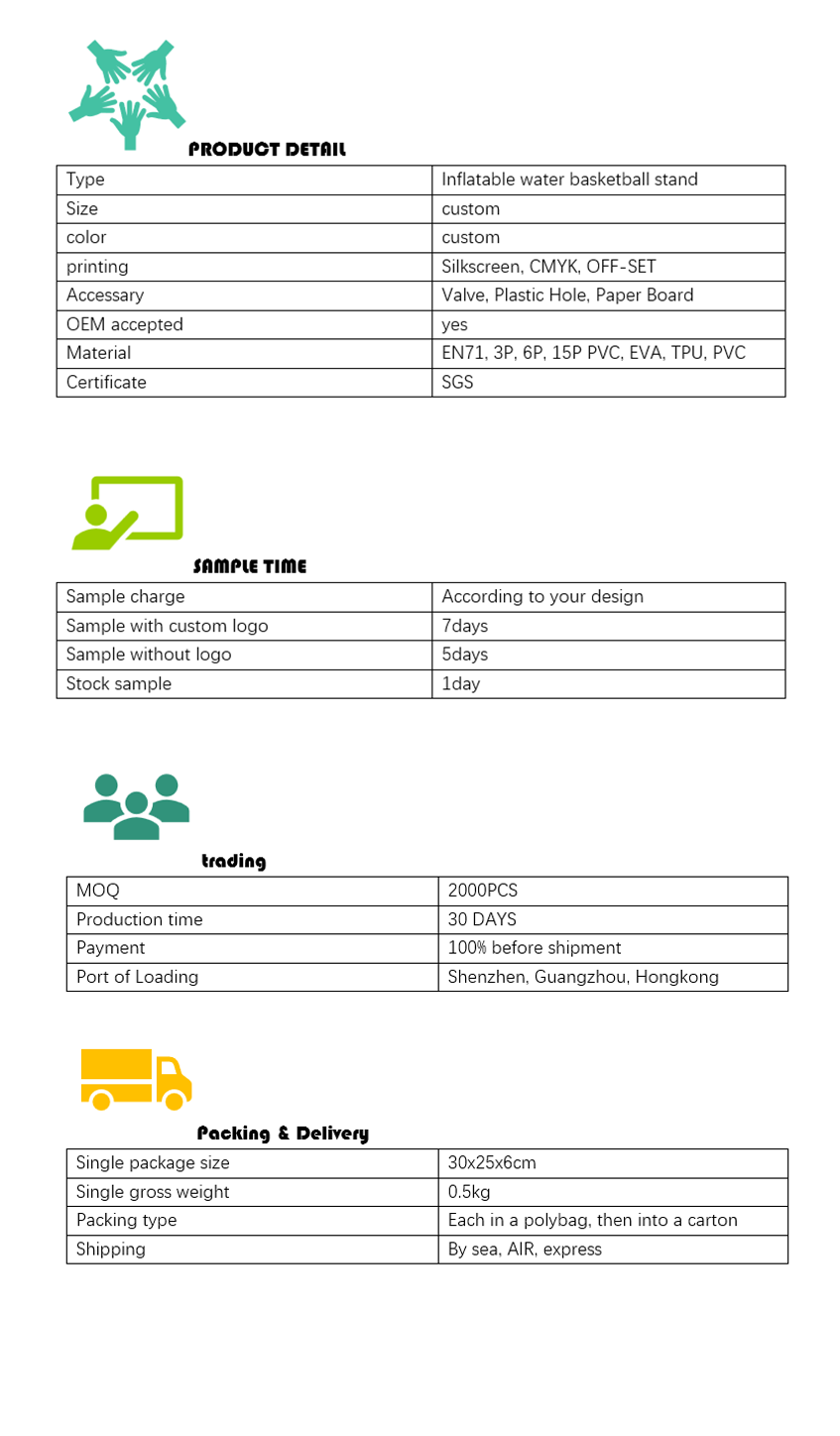 PRODUCT DETAIL

| Type | Inflatable water basketball stand |
|---|---|
| Size | custom |
| color | custom |
| printing | Silkscreen, CMYK, OFF-SET |
| Accessary | Valve, Plastic Hole, Paper Board |
| OEM accepted | yes |
| Material | EN71, 3P, 6P, 15P PVC, EVA, TPU, PVC |
| Certificate | SGS |

SAMPLE TIME

| Sample charge | According to your design |
|---|---|
| Sample with custom logo | 7days |
| Sample without logo | 5days |
| Stock sample | 1day |

trading

| MOQ | 2000PCS |
|---|---|
| Production time | 30 DAYS |
| Payment | 100% before shipment |
| Port of Loading | Shenzhen, Guangzhou, Hongkong |

Packing & Delivery

| Single package size | 30x25x6cm |
|---|---|
| Single gross weight | 0.5kg |
| Packing type | Each in a polybag, then into a carton |
| Shipping | By sea, AIR, express |